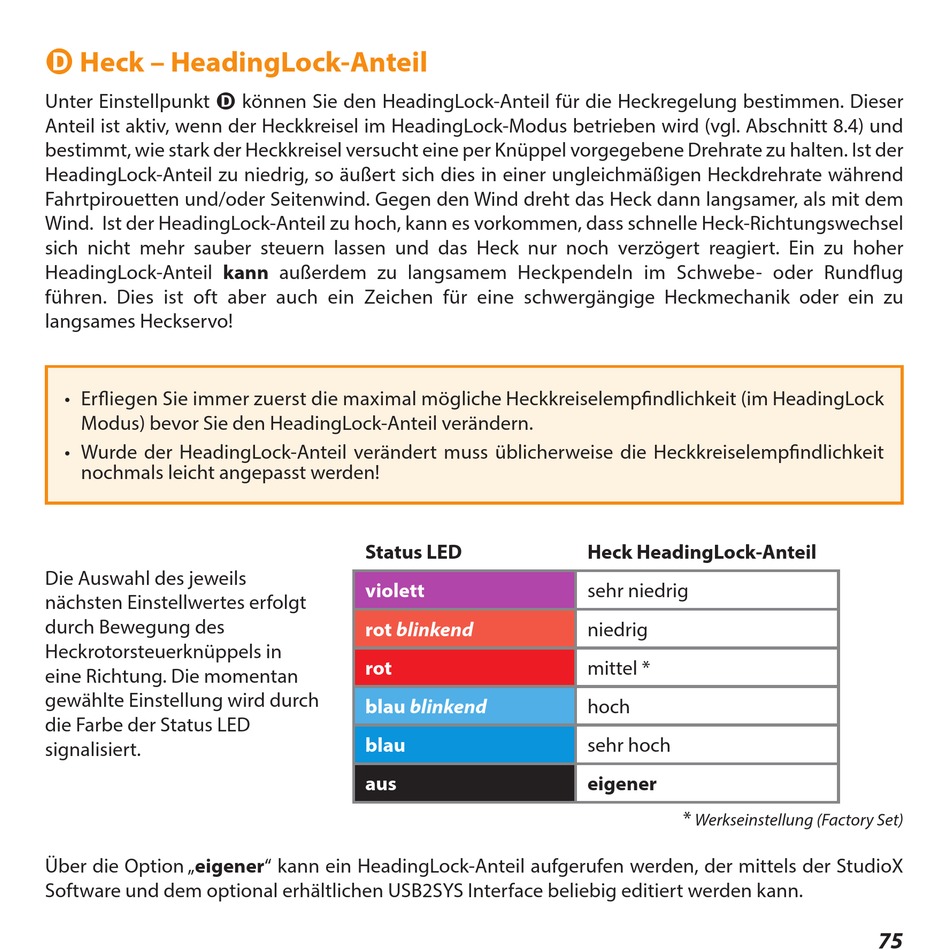 D Heck – HeadingLock-Anteil

Unter Einstellpunkt D können Sie den HeadingLock-Anteil für die Heckregelung bestimmen. Dieser Anteil ist aktiv, wenn der Heckkreisel im HeadingLock-Modus betrieben wird (vgl. Abschnitt 8.4) und bestimmt, wie stark der Heckkreisel versucht eine per Knüppel vorgegebene Drehrate zu halten. Ist der HeadingLock-Anteil zu niedrig, so äußert sich dies in einer ungleichmäßigen Heckdrehrate während Fahrtpirouetten und/oder Seitenwind. Gegen den Wind dreht das Heck dann langsamer, als mit dem Wind. Ist der HeadingLock-Anteil zu hoch, kann es vorkommen, dass schnelle Heck-Richtungswechsel sich nicht mehr sauber steuern lassen und das Heck nur noch verzögert reagiert. Ein zu hoher HeadingLock-Anteil kann außerdem zu langsamem Heckpendeln im Schwebe- oder Rundflug führen. Dies ist oft aber auch ein Zeichen für eine schwergängige Heckmechanik oder ein zu langsames Heckservo!

• Erfliegen Sie immer zuerst die maximal mögliche Heckkreiselempfindlichkeit (im HeadingLock Modus) bevor Sie den HeadingLock-Anteil verändern.
• Wurde der HeadingLock-Anteil verändert muss üblicherweise die Heckkreiselempfindlichkeit nochmals leicht angepasst werden!

Die Auswahl des jeweils nächsten Einstellwertes erfolgt durch Bewegung des Heckrotorsteuerknüppels in eine Richtung. Die momentan gewählte Einstellung wird durch die Farbe der Status LED signalisiert.

| Status LED | Heck HeadingLock-Anteil |
|---|---|
| violett | sehr niedrig |
| rot blinkend | niedrig |
| rot | mittel * |
| blau blinkend | hoch |
| blau | sehr hoch |
| aus | eigener |

* Werkseinstellung (Factory Set)

Über die Option „eigener“ kann ein HeadingLock-Anteil aufgerufen werden, der mittels der StudioX Software und dem optional erhältlichen USB2SYS Interface beliebig editiert werden kann.

75